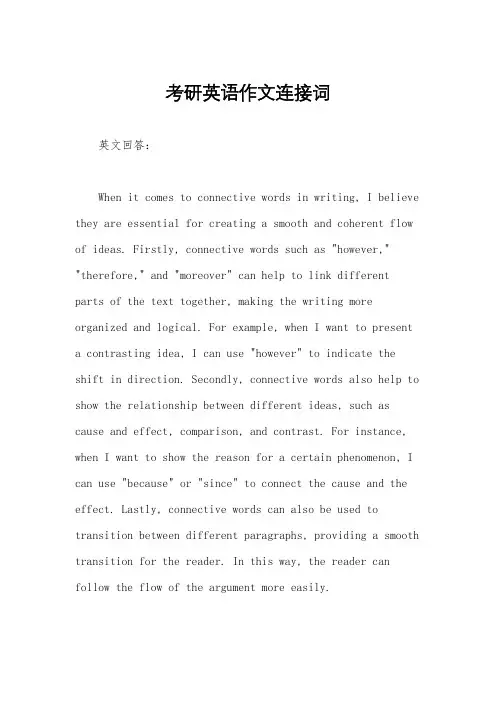 考研英语作文连接词

英文回答：

When it comes to connective words in writing, I believe they are essential for creating a smooth and coherent flow of ideas. Firstly, connective words such as "however," "therefore," and "moreover" can help to link different parts of the text together, making the writing more organized and logical. For example, when I want to present a contrasting idea, I can use "however" to indicate the shift in direction. Secondly, connective words also help to show the relationship between different ideas, such as cause and effect, comparison, and contrast. For instance, when I want to show the reason for a certain phenomenon, I can use "because" or "since" to connect the cause and the effect. Lastly, connective words can also be used to transition between different paragraphs, providing a smooth transition for the reader. In this way, the reader can follow the flow of the argument more easily.